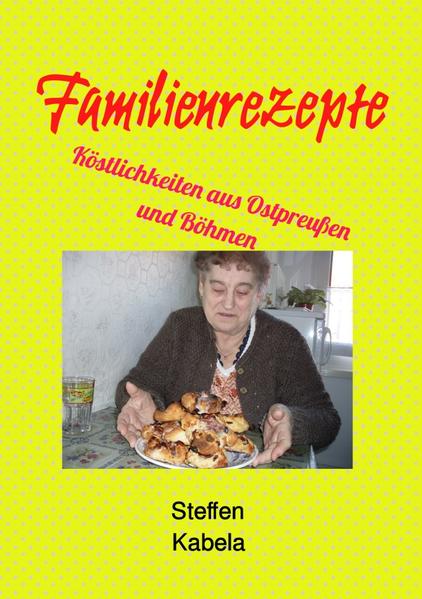 Familienrezepte

Köstlichkeiten aus Ostpreußen und Böhmen

Steffen Kabela